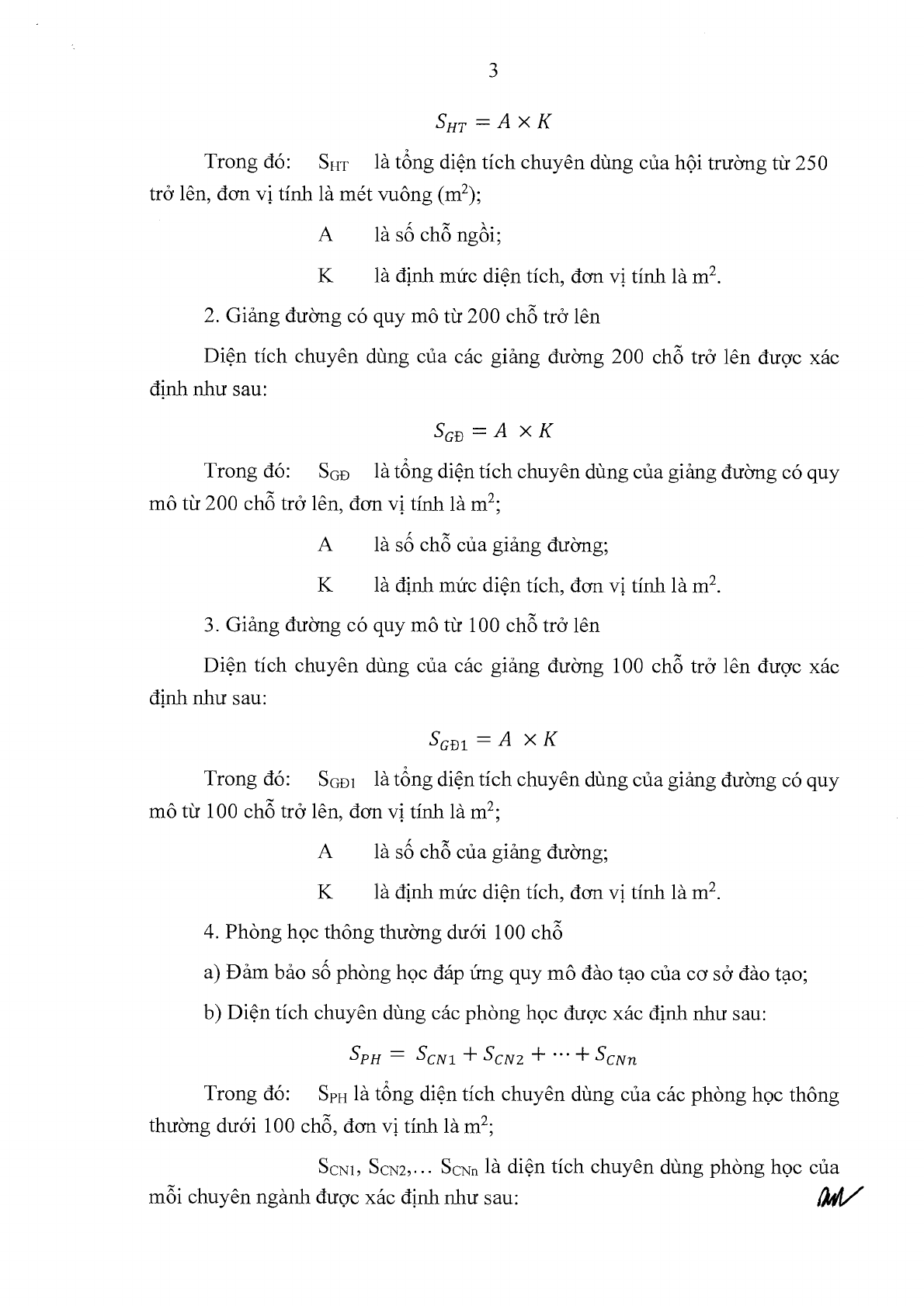 3

$S_{HT} = A \times K$

Trong đó: $S_{HT}$ là tổng diện tích chuyên dùng của hội trường từ 250 trở lên, đơn vị tính là mét vuông ($m^2$);

A là số chỗ ngồi;

K là định mức diện tích, đơn vị tính là $m^2$.

2. Giảng đường có quy mô từ 200 chỗ trở lên

Diện tích chuyên dùng của các giảng đường 200 chỗ trở lên được xác định như sau:

$S_{GĐ} = A \times K$

Trong đó: $S_{GĐ}$ là tổng diện tích chuyên dùng của giảng đường có quy mô từ 200 chỗ trở lên, đơn vị tính là $m^2$;

A là số chỗ của giảng đường;

K là định mức diện tích, đơn vị tính là $m^2$.

3. Giảng đường có quy mô từ 100 chỗ trở lên

Diện tích chuyên dùng của các giảng đường 100 chỗ trở lên được xác định như sau:

$S_{GĐ1} = A \times K$

Trong đó: $S_{GĐ1}$ là tổng diện tích chuyên dùng của giảng đường có quy mô từ 100 chỗ trở lên, đơn vị tính là $m^2$;

A là số chỗ của giảng đường;

K là định mức diện tích, đơn vị tính là $m^2$.

4. Phòng học thông thường dưới 100 chỗ

a) Đảm bảo số phòng học đáp ứng quy mô đào tạo của cơ sở đào tạo;

b) Diện tích chuyên dùng các phòng học được xác định như sau:

$S_{PH} = S_{CN1} + S_{CN2} + \cdots + S_{CNn}$

Trong đó: $S_{PH}$ là tổng diện tích chuyên dùng của các phòng học thông thường dưới 100 chỗ, đơn vị tính là $m^2$;

$S_{CN1}$, $S_{CN2}$,... $S_{CNn}$ là diện tích chuyên dùng phòng học của mỗi chuyên ngành được xác định như sau: